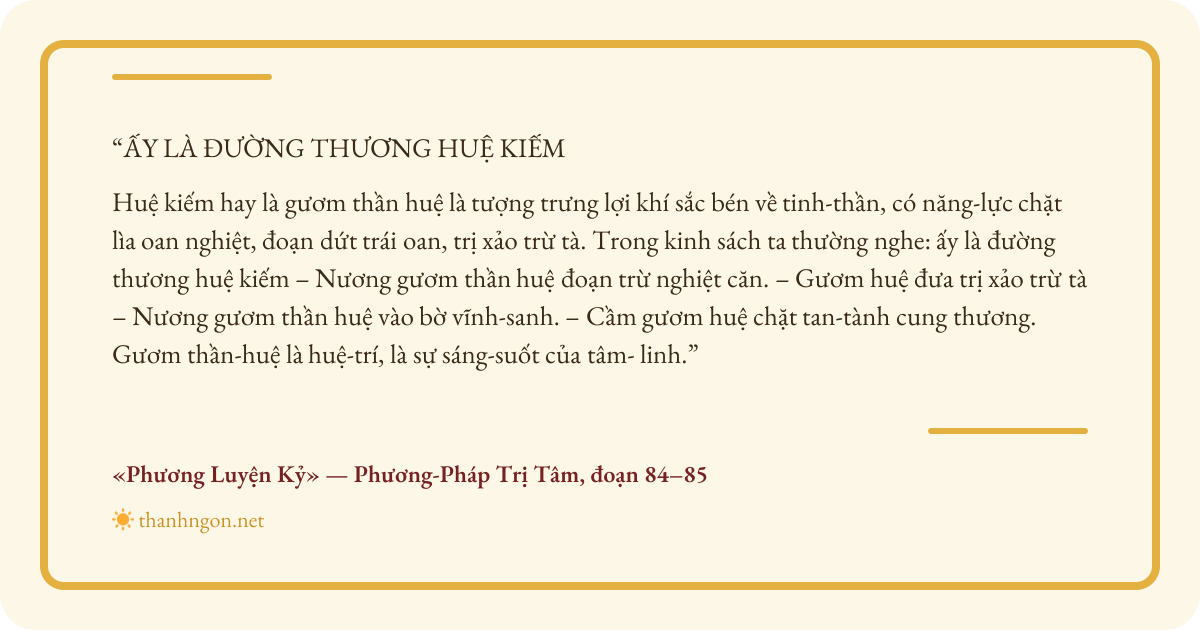 “ẤY LÀ ĐƯỜNG THƯƠNG HUỆ KIẾM

Huệ kiếm hay là gươm thần huệ là tượng trưng lợi khí sắc bén về tinh-thần, có năng-lực chặt lìa oan nghiệt, đoạn dứt trái oan, trị xảo trừ tà. Trong kinh sách ta thường nghe: ấy là đường thương huệ kiếm – Nương gươm thần huệ đoạn trừ nghiệt căn. – Gươm huệ đưa trị xảo trừ tà – Nương gươm thần huệ vào bờ vĩnh-sanh. – Cầm gươm huệ chặt tan-tành cung thương. Gươm thần-huệ là huệ-trí, là sự sáng-suốt của tâm- linh.”

«Phương Luyện Kỷ» — Phương-Pháp Trị Tâm, đoạn 84–85

thanhngon.net